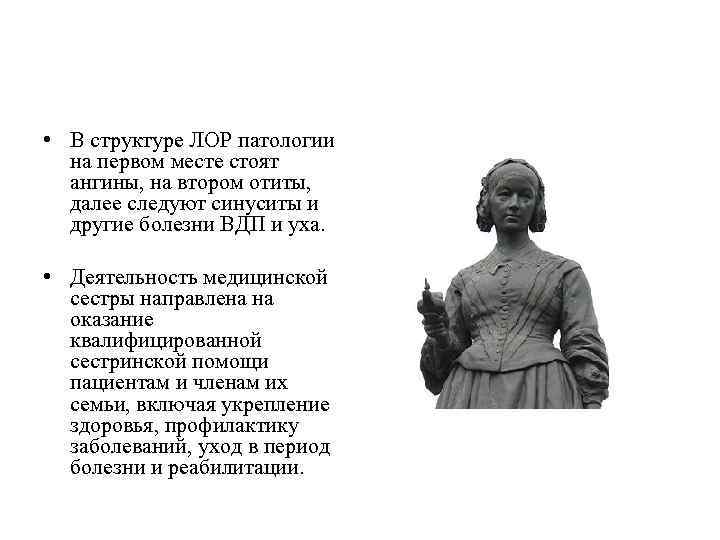 • В структуре ЛОР патологии на первом месте стоят ангины, на втором отиты, далее следуют синуситы и другие болезни ВДП и уха.

• Деятельность медицинской сестры направлена на оказание квалифицированной сестринской помощи пациентам и членам их семьи, включая укрепление здоровья, профилактику заболеваний, уход в период болезни и реабилитации.